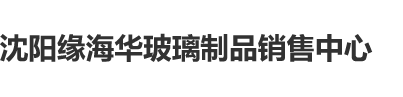 沈阳缘海华玻璃制品销售中心